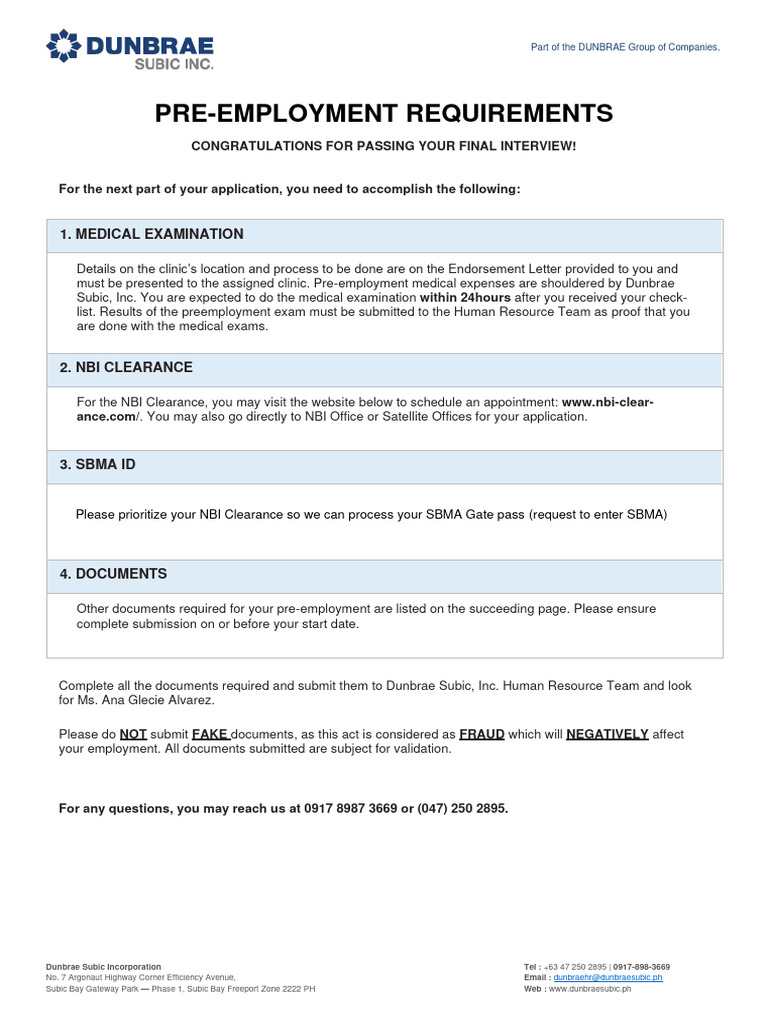 DUNBRAE SUBIC INC.

Part of the DUNBRAE Group of Companies.

PRE-EMPLOYMENT REQUIREMENTS

CONGRATULATIONS FOR PASSING YOUR FINAL INTERVIEW!

For the next part of your application, you need to accomplish the following:

1. MEDICAL EXAMINATION

Details on the clinic's location and process to be done are on the Endorsement Letter provided to you and must be presented to the assigned clinic. Pre-employment medical expenses are shouldered by Dunbrae Subic, Inc. You are expected to do the medical examination within 24hours after you received your checklist. Results of the preemployment exam must be submitted to the Human Resource Team as proof that you are done with the medical exams.

2. NBI CLEARANCE

For the NBI Clearance, you may visit the website below to schedule an appointment: www.nbi-clearance.com/. You may also go directly to NBI Office or Satellite Offices for your application.

3. SBMA ID

Please prioritize your NBI Clearance so we can process your SBMA Gate pass (request to enter SBMA)

4. DOCUMENTS

Other documents required for your pre-employment are listed on the succeeding page. Please ensure complete submission on or before your start date.

Complete all the documents required and submit them to Dunbrae Subic, Inc. Human Resource Team and look for Ms. Ana Glecie Alvarez.

Please do NOT submit FAKE documents, as this act is considered as FRAUD which will NEGATIVELY affect your employment. All documents submitted are subject for validation.

For any questions, you may reach us at 0917 8987 3669 or (047) 250 2895.

Dunbrae Subic Incorporation
No. 7 Argonaut Highway Corner Efficiency Avenue,
Subic Bay Gateway Park — Phase 1, Subic Bay Freeport Zone 2222 PH

Tel : +63 47 250 2895 | 0917-898-3669
Email : dunbraehr@dunbraesubic.ph
Web : www.dunbraesubic.ph